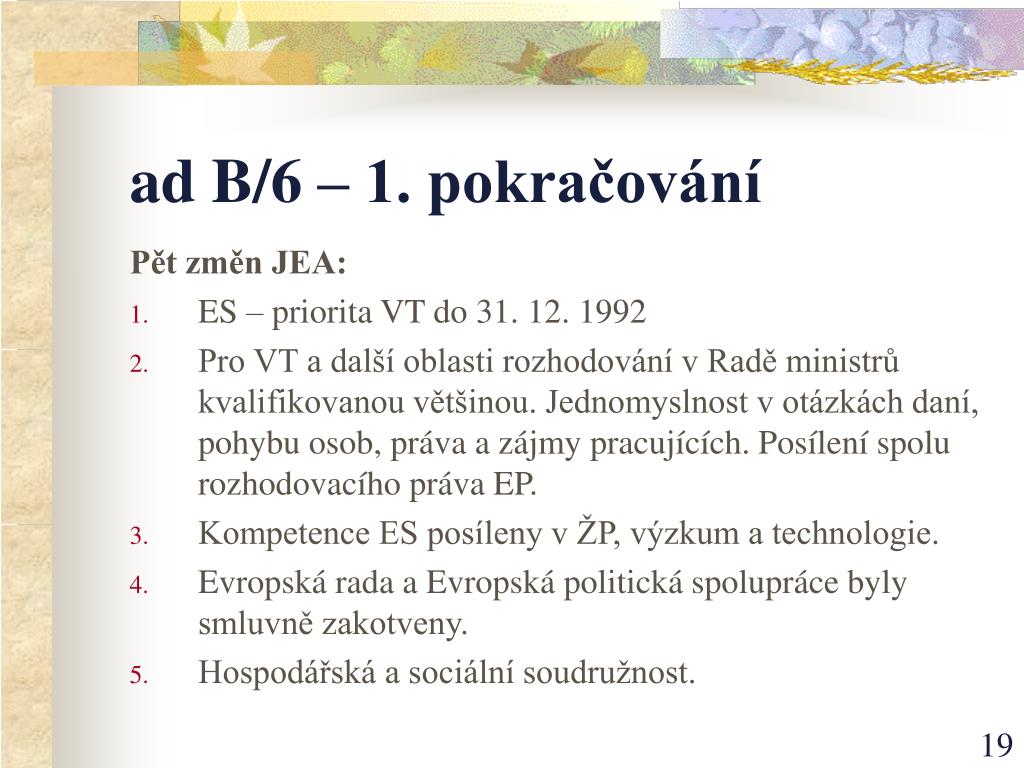 ad B/6 – 1. pokračování

Pět změn JEA:

1. ES – priorita VT do 31. 12. 1992
2. Pro VT a další oblasti rozhodování v Radě ministrů kvalifikovanou většinou. Jednomyslnost v otázkách daní, pohybu osob, práva a zájmy pracujících. Posílení spolu rozhodovacího práva EP.
3. Kompetence ES posíleny v ŽP, výzkum a technologie.
4. Evropská rada a Evropská politická spolupráce byly smluvně zakotveny.
5. Hospodářská a sociální soudružnost.

19